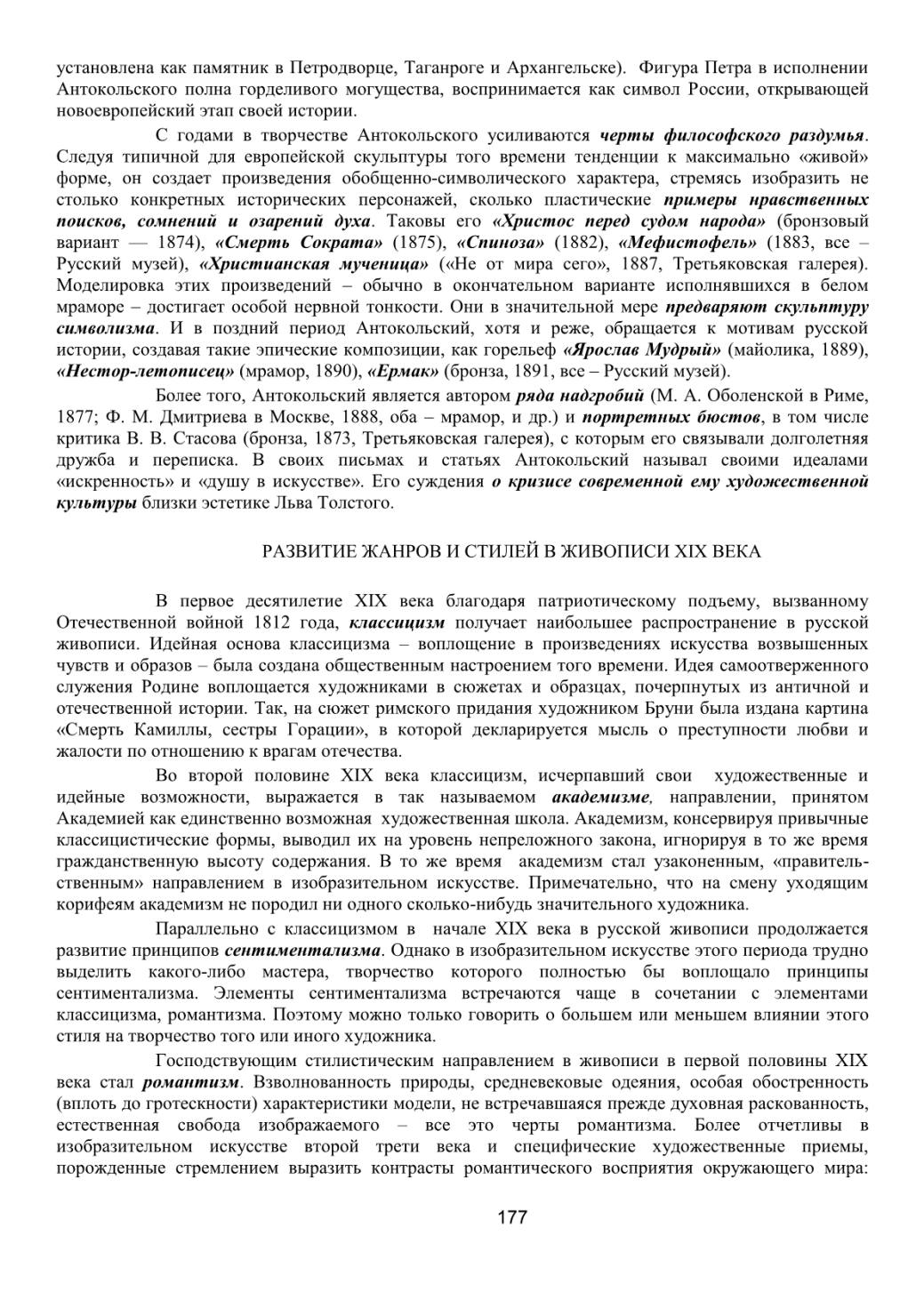 установлена как памятник в Петродворце, Таганроге и Архангельске). Фигура Петра в исполнении Антокольского полна горделивого могущества, воспринимается как символ России, открывающей новоевропейский этап своей истории.

С годами в творчестве Антокольского усиливаются черты философского раздумья. Следуя типичной для европейской скульптуры того времени тенденции к максимально «живой» форме, он создает произведения обобщенно-символического характера, стремясь изобразить не столько конкретных исторических персонажей, сколько пластические примеры нравственных поисков, сомнений и озарений духа. Таковы его «Христос перед судом народа» (бронзовый вариант — 1874), «Смерть Сократа» (1875), «Спиноза» (1882), «Мефистофель» (1883, все – Русский музей), «Христианская мученица» («Не от мира сего», 1887, Третьяковская галерея). Моделировка этих произведений – обычно в окончательном варианте исполнявшихся в белом мраморе – достигает особой нервной тонкости. Они в значительной мере предваряют скульптуру символизма. И в поздний период Антокольский, хотя и реже, обращается к мотивам русской истории, создавая такие эпические композиции, как горельеф «Ярослав Мудрый» (майолика, 1889), «Нестор-летописец» (мрамор, 1890), «Ермак» (бронза, 1891, все – Русский музей).

Более того, Антокольский является автором ряда надгробий (М. А. Оболенской в Риме, 1877; Ф. М. Дмитриева в Москве, 1888, оба – мрамор, и др.) и портретных бюстов, в том числе критика В. В. Стасова (бронза, 1873, Третьяковская галерея), с которым его связывали долголетняя дружба и переписка. В своих письмах и статьях Антокольский называл своими идеалами «искренность» и «душу в искусстве». Его суждения о кризисе современной ему художественной культуры близки эстетике Льва Толстого.

РАЗВИТИЕ ЖАНРОВ И СТИЛЕЙ В ЖИВОПИСИ XIX ВЕКА

В первое десятилетие XIX века благодаря патриотическому подъему, вызванному Отечественной войной 1812 года, классицизм получает наибольшее распространение в русской живописи. Идейная основа классицизма – воплощение в произведениях искусства возвышенных чувств и образов – была создана общественным настроением того времени. Идея самоотверженного служения Родине воплощается художниками в сюжетах и образцах, почерпнутых из античной и отечественной истории. Так, на сюжет римского придания художником Бруни была издана картина «Смерть Камиллы, сестры Горации», в которой декларируется мысль о преступности любви и жалости по отношению к врагам отечества.

Во второй половине XIX века классицизм, исчерпавший свои художественные и идейные возможности, выражается в так называемом академизме, направлении, принятом Академией как единственно возможная художественная школа. Академизм, консервируя привычные классицистические формы, выводил их на уровень непреложного закона, игнорируя в то же время гражданственную высоту содержания. В то же время академизм стал узаконенным, «правительственным» направлением в изобразительном искусстве. Примечательно, что на смену уходящим корифеям академизм не породил ни одного сколько-нибудь значительного художника.

Параллельно с классицизмом в начале XIX века в русской живописи продолжается развитие принципов сентиментализма. Однако в изобразительном искусстве этого периода трудно выделить какого-либо мастера, творчество которого полностью бы воплощало принципы сентиментализма. Элементы сентиментализма встречаются чаще в сочетании с элементами классицизма, романтизма. Поэтому можно только говорить о большем или меньшем влиянии этого стиля на творчество того или иного художника.

Господствующим стилистическим направлением в живописи в первой половины XIX века стал романтизм. Взволнованность природы, средневековые одеяния, особая обостренность (вплоть до гротескности) характеристики модели, не встречавшаяся прежде духовная раскованность, естественная свобода изображаемого – все это черты романтизма. Более отчетливы в изобразительном искусстве второй трети века и специфические художественные приемы, порожденные стремлением выразить контрасты романтического восприятия окружающего мира:

177